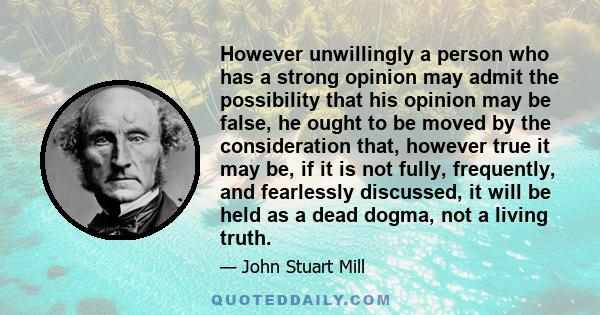 However unwillingly a person who has a strong opinion may admit the possibility that his opinion may be false, he ought to be moved by the consideration that, however true it may be, if it is not fully, frequently, and fearlessly discussed, it will be held as a dead dogma, not a living truth.

— John Stuart Mill

QUOTEDDAILY.COM